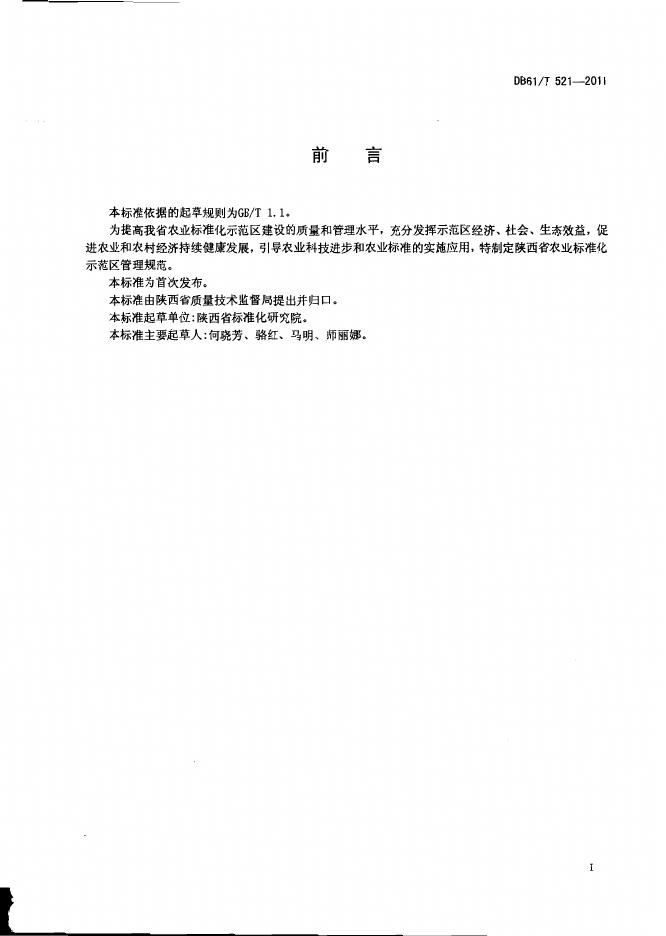 DB61/T 521—2011

前　言

本标准依据的起草规则为GB/T 1.1。

为提高我省农业标准化示范区建设的质量和管理水平，充分发挥示范区经济、社会、生态效益，促进农业和农村经济持续健康发展，引导农业科技进步和农业标准的实施应用，特制定陕西省农业标准化示范区管理规范。

本标准为首次发布。

本标准由陕西省质量技术监督局提出并归口。

本标准起草单位:陕西省标准化研究院。

本标准主要起草人:何晓芳、骆红、马明、师丽娜。

I